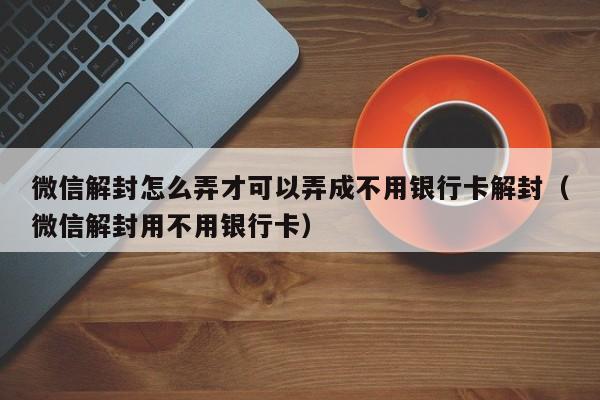 微信解封怎么弄才可以弄成不用银行卡解封（微信解封用不用银行卡）